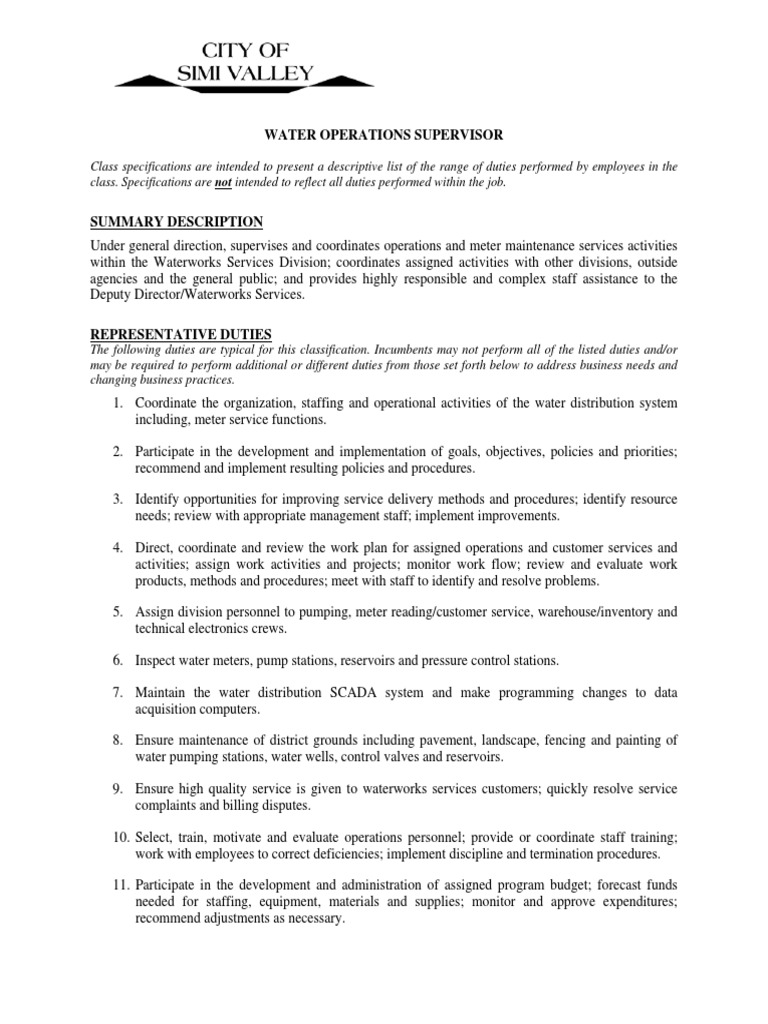 CITY OF
SIMI VALLEY

WATER OPERATIONS SUPERVISOR

Class specifications are intended to present a descriptive list of the range of duties performed by employees in the class. Specifications are not intended to reflect all duties performed within the job.

SUMMARY DESCRIPTION

Under general direction, supervises and coordinates operations and meter maintenance services activities within the Waterworks Services Division; coordinates assigned activities with other divisions, outside agencies and the general public; and provides highly responsible and complex staff assistance to the Deputy Director/Waterworks Services.

REPRESENTATIVE DUTIES

The following duties are typical for this classification. Incumbents may not perform all of the listed duties and/or may be required to perform additional or different duties from those set forth below to address business needs and changing business practices.

1. Coordinate the organization, staffing and operational activities of the water distribution system including, meter service functions.

2. Participate in the development and implementation of goals, objectives, policies and priorities; recommend and implement resulting policies and procedures.

3. Identify opportunities for improving service delivery methods and procedures; identify resource needs; review with appropriate management staff; implement improvements.

4. Direct, coordinate and review the work plan for assigned operations and customer services and activities; assign work activities and projects; monitor work flow; review and evaluate work products, methods and procedures; meet with staff to identify and resolve problems.

5. Assign division personnel to pumping, meter reading/customer service, warehouse/inventory and technical electronics crews.

6. Inspect water meters, pump stations, reservoirs and pressure control stations.

7. Maintain the water distribution SCADA system and make programming changes to data acquisition computers.

8. Ensure maintenance of district grounds including pavement, landscape, fencing and painting of water pumping stations, water wells, control valves and reservoirs.

9. Ensure high quality service is given to waterworks services customers; quickly resolve service complaints and billing disputes.

10. Select, train, motivate and evaluate operations personnel; provide or coordinate staff training; work with employees to correct deficiencies; implement discipline and termination procedures.

11. Participate in the development and administration of assigned program budget; forecast funds needed for staffing, equipment, materials and supplies; monitor and approve expenditures; recommend adjustments as necessary.